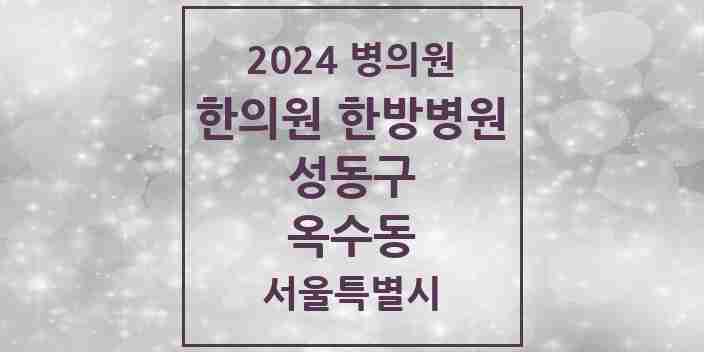 2024 병의원
한의원 한방병원
성동구
옥수동
서울특별시